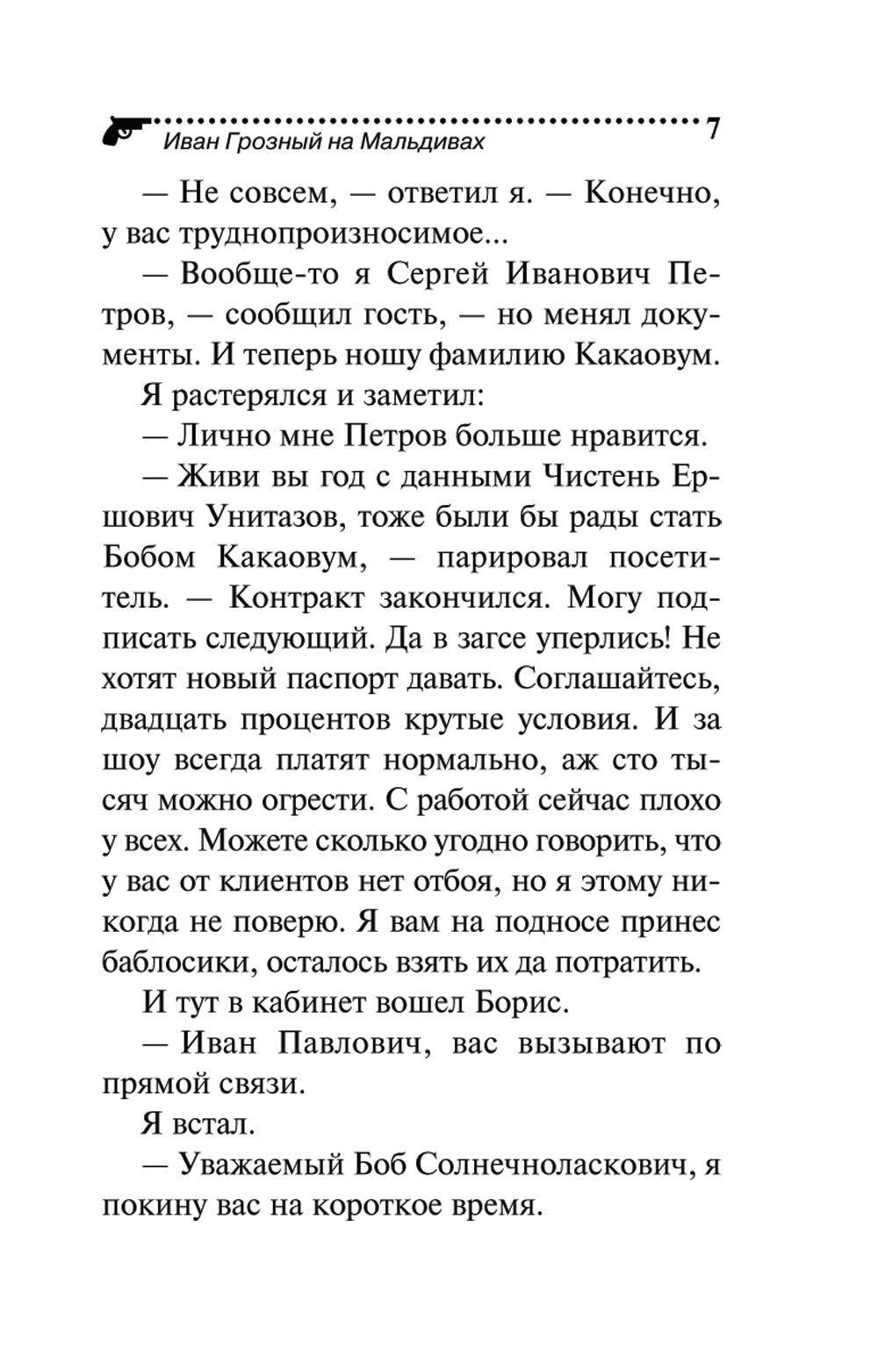 Иван Грозный на Мальдивах 7

— Не совсем, — ответил я. — Конечно, у вас труднопроизносимое...

— Вообще-то я Сергей Иванович Петров, — сообщил гость, — но менял документы. И теперь ношу фамилию Какаовум.

Я растерялся и заметил:

— Лично мне Петров больше нравится.

— Живи вы год с данными Чистень Ершович Унитазов, тоже были бы рады стать Бобом Какаовум, — парировал посетитель. — Контракт закончился. Могу подписать следующий. Да в загсе уперлись! Не хотят новый паспорт давать. Соглашайтесь, двадцать процентов крутые условия. И за шоу всегда платят нормально, аж сто тысяч можно огрести. С работой сейчас плохо у всех. Можете сколько угодно говорить, что у вас от клиентов нет отбоя, но я этому никогда не поверю. Я вам на подносе принес баблосики, осталось взять их да потратить.

И тут в кабинет вошел Борис.

— Иван Павлович, вас вызывают по прямой связи.

Я встал.

— Уважаемый Боб Солнечноласкович, я покину вас на короткое время.